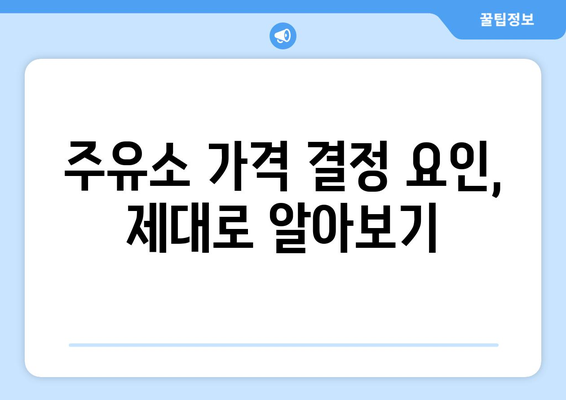 꿀팁정보

주유소 가격 결정 요인, 제대로 알아보기